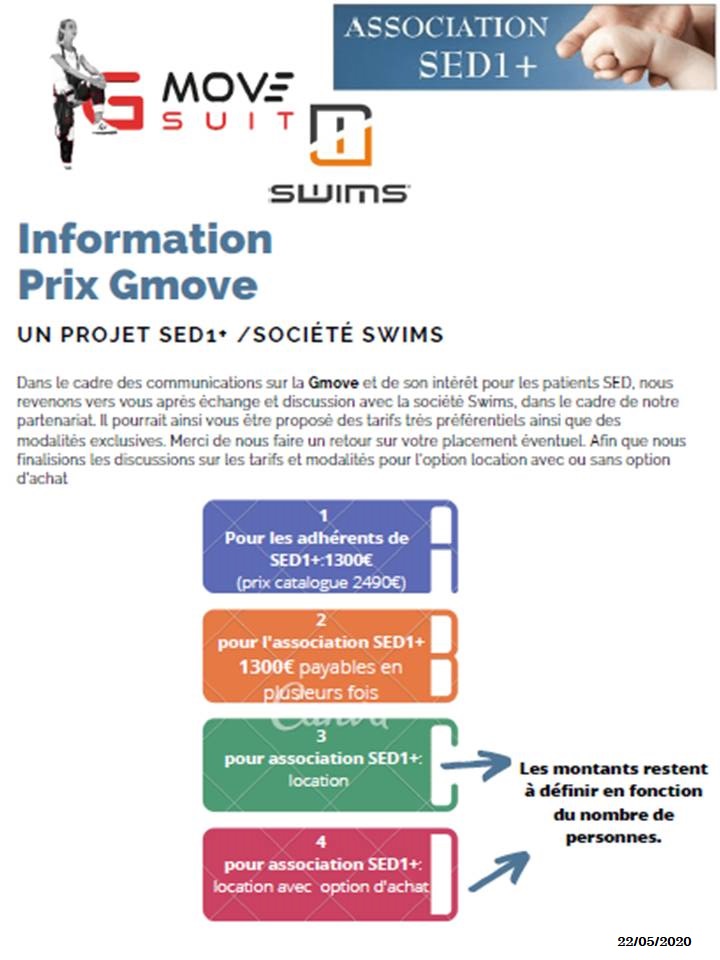 G MOVE SUIT

ASSOCIATION SED1+

SWIMS

Information
Prix Gmove

UN PROJET SED1+ /SOCIÉTÉ SWIMS

Dans le cadre des communications sur la Gmove et de son intérêt pour les patients SED, nous revenons vers vous après échange et discussion avec la société Swims, dans le cadre de notre partenariat. Il pourrait ainsi vous être proposé des tarifs très préférentiels ainsi que des modalités exclusives. Merci de nous faire un retour sur votre placement éventuel. Afin que nous finalisions les discussions sur les tarifs et modalités pour l'option location avec ou sans option d'achat

1
Pour les adhérents de SED1+:1300€
(prix catalogue 2490€)

2
pour l'association SED1+
1300€ payables en plusieurs fois

3
pour association SED1+:
location

4
pour association SED1+:
location avec option d'achat

Les montants restent à définir en fonction du nombre de personnes.

22/05/2020